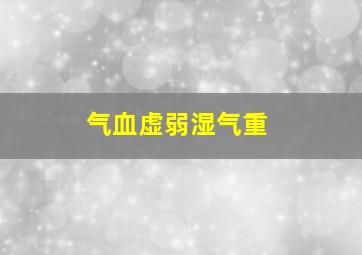 气血虚弱湿气重